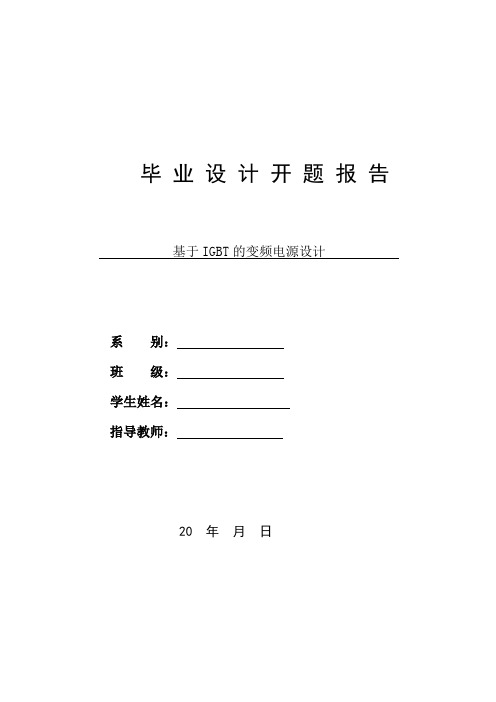 毕 业 设 计 开 题 报 告

基于 IGBT 的变频电源设计

系　　别：

班　　级：

学生姓名：

指导教师：

20　年　月　日